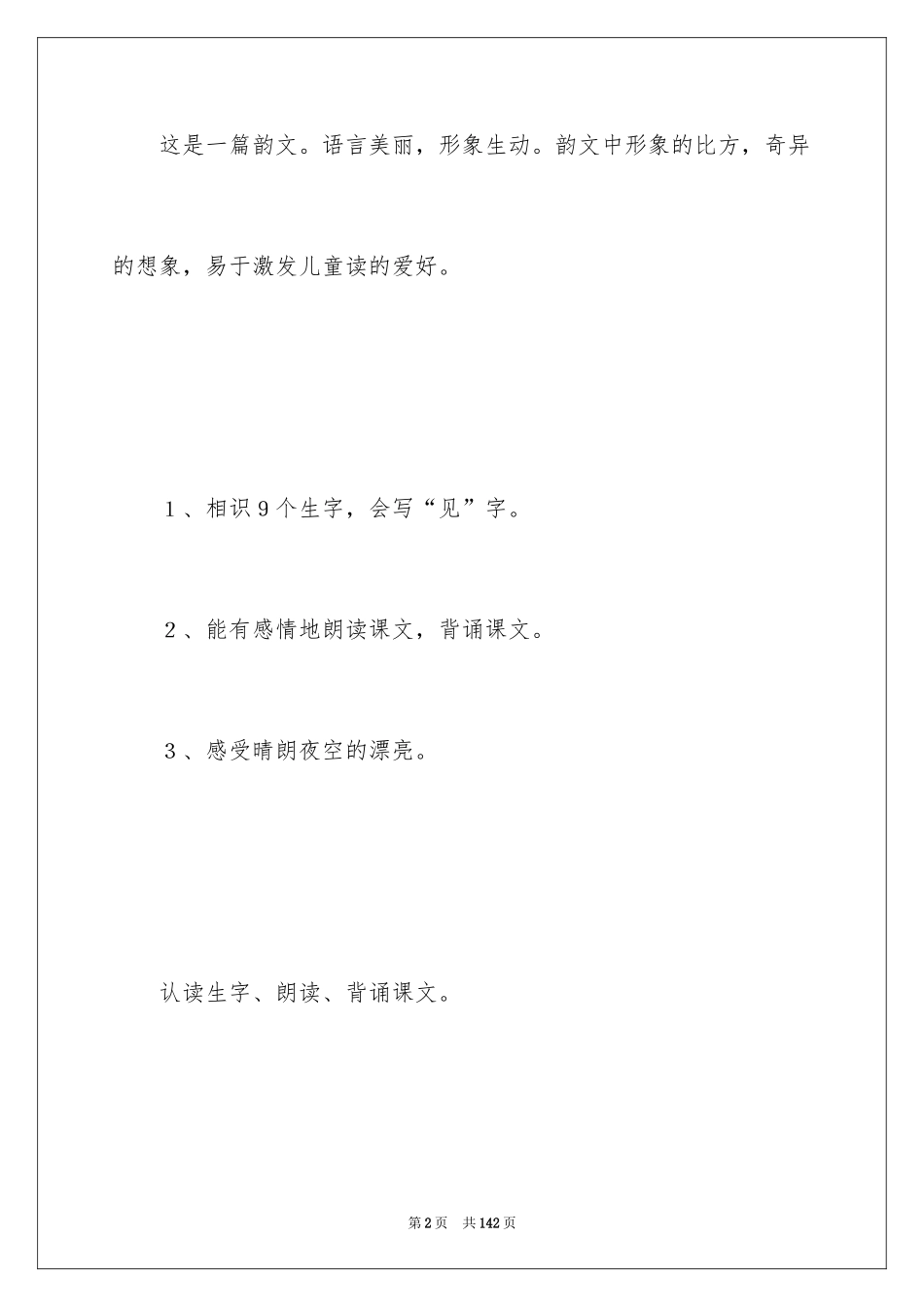 这是一篇韵文。语言美丽，形象生动。韵文中形象的比方，奇异的想象，易于激发儿童读的爱好。

1、相识9个生字，会写“见”字。

2、能有感情地朗读课文，背诵课文。

3、感受晴朗夜空的漂亮。

认读生字、朗读、背诵课文。

第2页 共142页